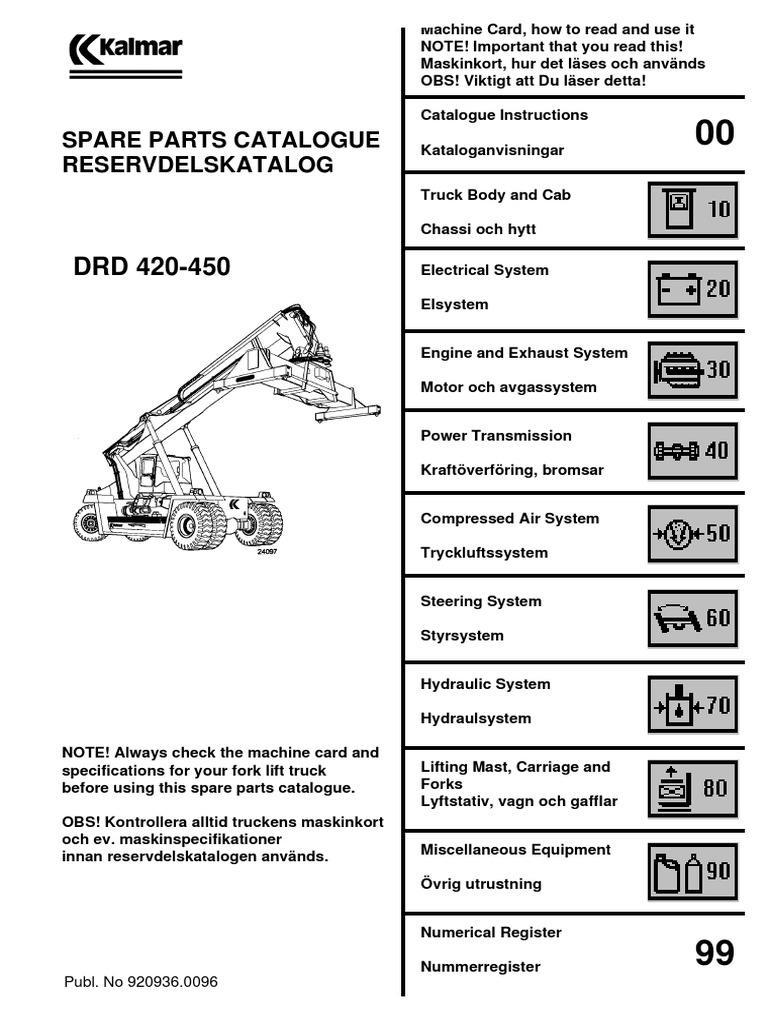 Kalmar

SPARE PARTS CATALOGUE
RESERVDELSKATALOG

DRD 420-450

24097

NOTE! Always check the machine card and specifications for your fork lift truck before using this spare parts catalogue.

OBS! Kontrollera alltid truckens maskinkort och ev. maskinspecifikationer innan reservdelskatalogen används.

Publ. No 920936.0096

Machine Card, how to read and use it
NOTE! Important that you read this!
Maskinkort, hur det läses och används
OBS! Viktigt att Du läser detta!

Catalogue Instructions
Kataloganvisningar
00

Truck Body and Cab
Chassi och hytt
10

Electrical System
Elsystem
20

Engine and Exhaust System
Motor och avgassystem
30

Power Transmission
Kraftöverföring, bromsar
40

Compressed Air System
Tryckluftssystem
50

Steering System
Styrsystem
60

Hydraulic System
Hydraulsystem
70

Lifting Mast, Carriage and Forks
Lyftstativ, vagn och gafflar
80

Miscellaneous Equipment
Övrig utrustning
90

Numerical Register
Nummerregister
99